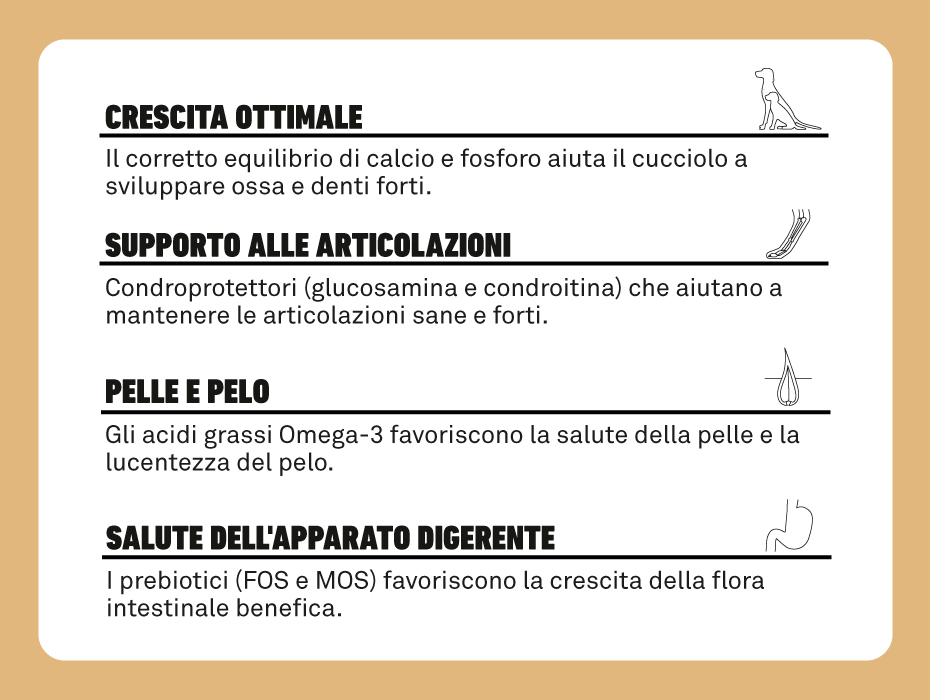 CRESCITA OTTIMALE

Il corretto equilibrio di calcio e fosforo aiuta il cucciolo a sviluppare ossa e denti forti.

SUPPORTO ALLE ARTICOLAZIONI

Condroprotettori (glucosamina e condroitina) che aiutano a mantenere le articolazioni sane e forti.

PELLE E PELO

Gli acidi grassi Omega-3 favoriscono la salute della pelle e la lucentezza del pelo.

SALUTE DELL'APPARATO DIGERENTE

I prebiotici (FOS e MOS) favoriscono la crescita della flora intestinale benefica.